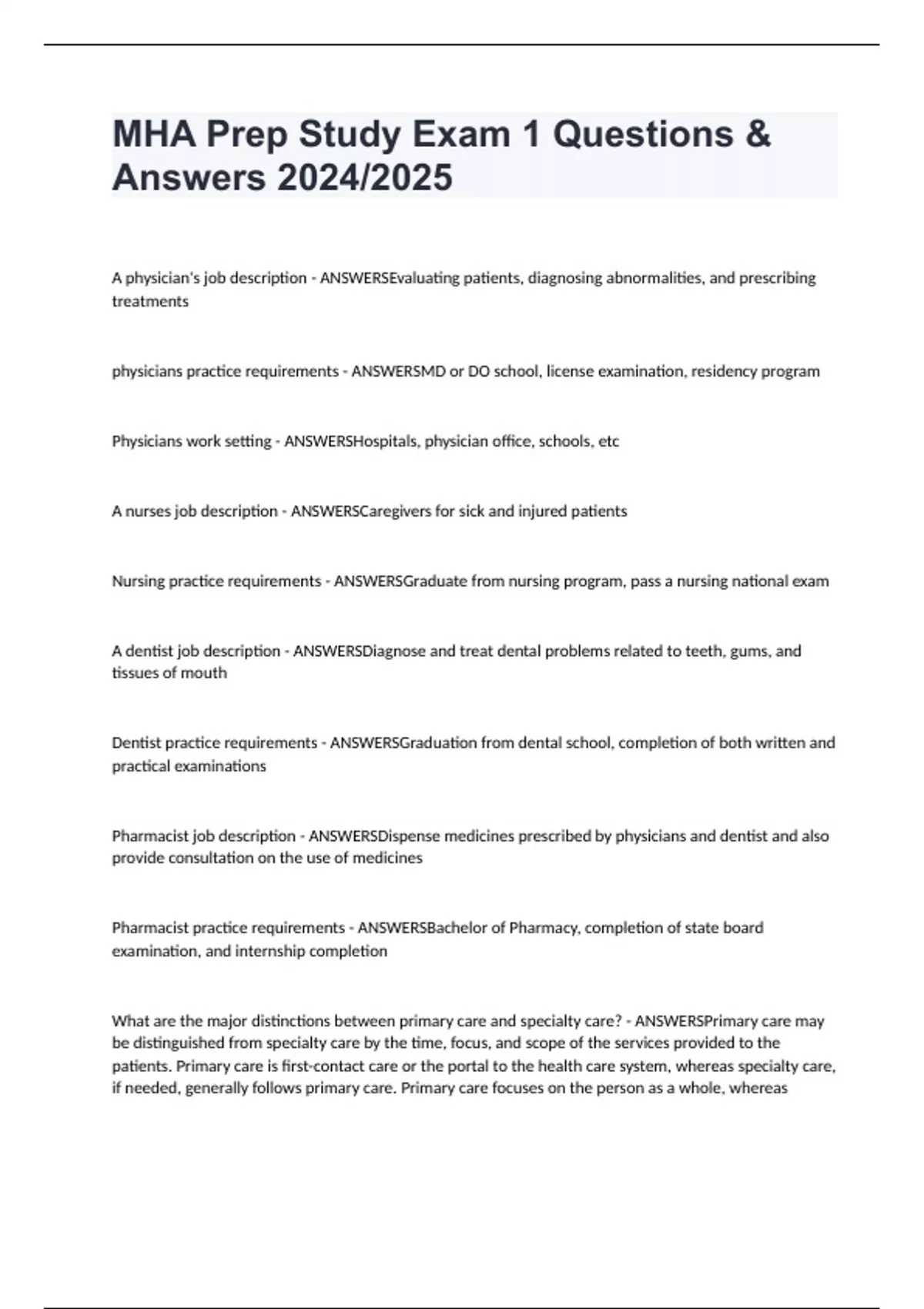 MHA Prep Study Exam 1 Questions & Answers 2024/2025

A physician's job description - ANSWERSEvaluating patients, diagnosing abnormalities, and prescribing treatments

physicians practice requirements - ANSWERSMD or DO school, license examination, residency program

Physicians work setting - ANSWERSHospitals, physician office, schools, etc

A nurses job description - ANSWERSCaregivers for sick and injured patients

Nursing practice requirements - ANSWERSGraduate from nursing program, pass a nursing national exam

A dentist job description - ANSWERSDiagnose and treat dental problems related to teeth, gums, and tissues of mouth

Dentist practice requirements - ANSWERSGraduation from dental school, completion of both written and practical examinations

Pharmacist job description - ANSWERSDispense medicines prescribed by physicians and dentist and also provide consultation on the use of medicines

Pharmacist practice requirements - ANSWERSBachelor of Pharmacy, completion of state board examination, and internship completion

What are the major distinctions between primary care and specialty care? - ANSWERSPrimary care may be distinguished from specialty care by the time, focus, and scope of the services provided to the patients. Primary care is first-contact care or the portal to the health care system, whereas specialty care, if needed, generally follows primary care. Primary care focuses on the person as a whole, whereas